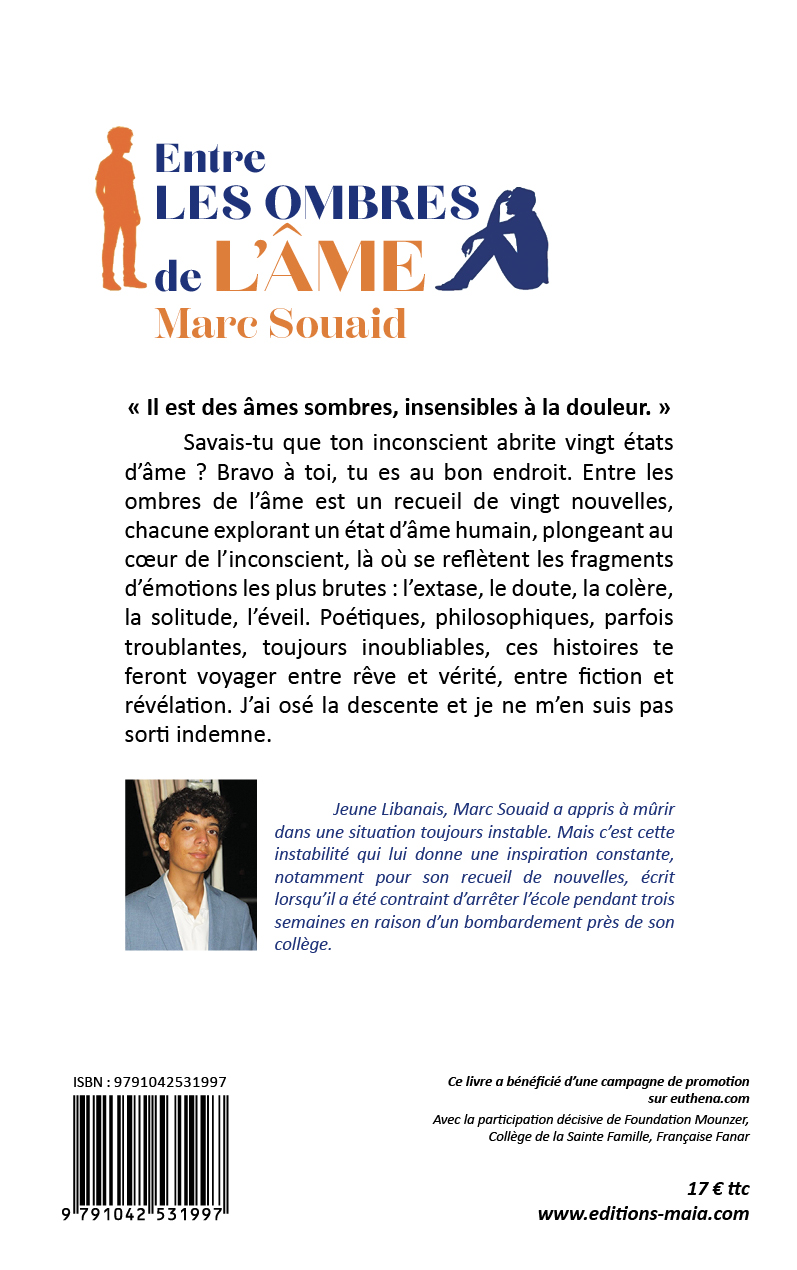 Entre
LES OMBRES
de L'ÂME
Marc Souaid

« Il est des âmes sombres, insensibles à la douleur. »

Savais-tu que ton inconscient abrite vingt états d'âme ? Bravo à toi, tu es au bon endroit. Entre les ombres de l'âme est un recueil de vingt nouvelles, chacune explorant un état d'âme humain, plongeant au cœur de l'inconscient, là où se reflètent les fragments d'émotions les plus brutes : l'extase, le doute, la colère, la solitude, l'éveil. Poétiques, philosophiques, parfois troublantes, toujours inoubliables, ces histoires te feront voyager entre rêve et vérité, entre fiction et révélation. J'ai osé la descente et je ne m'en suis pas sorti indemne.

Jeune Libanais, Marc Souaid a appris à mûrir dans une situation toujours instable. Mais c'est cette instabilité qui lui donne une inspiration constante, notamment pour son recueil de nouvelles, écrit lorsqu'il a été contraint d'arrêter l'école pendant trois semaines en raison d'un bombardement près de son collège.

ISBN : 9791042531997

9 791042 531997

Ce livre a bénéficié d'une campagne de promotion sur euthena.com

Avec la participation décisive de Foundation Mounzer, Collège de la Sainte Famille, Française Fanar

17 € ttc
www.editions-maia.com